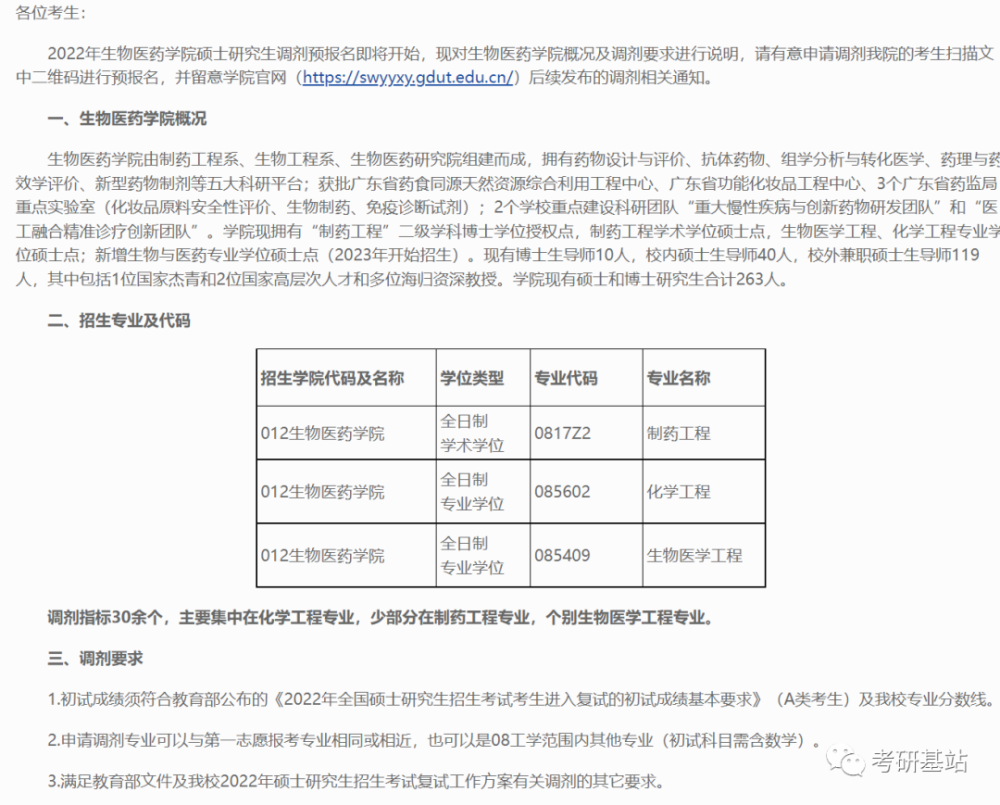 各位考生：

2022年生物医药学院硕士研究生调剂预报名即将开始，现对生物医药学院概况及调剂要求进行说明，请有意申请调剂我院的考生扫描文中二维码进行预报名，并留意学院官网（https://swyyxy.gdut.edu.cn/）后续发布的调剂相关通知。

一、生物医药学院概况

生物医药学院由制药工程系、生物工程系、生物医药研究院组建而成，拥有药物设计与评价、抗体药物、组学分析与转化医学、药理与药效学评价、新型药物制剂等五大科研平台；获批广东省药食同源天然资源综合利用工程中心、广东省功能化妆品工程中心、3个广东省药监局重点实验室（化妆品原料安全性评价、生物制药、免疫诊断试剂）；2个学校重点建设科研团队“重大慢性疾病与创新药物研发团队”和“医工融合精准诊疗创新团队”。学院现拥有“制药工程”二级学科博士学位授权点，制药工程学术学位硕士点，生物医学工程、化学工程专业学位硕士点；新增生物与医药专业学位硕士点（2023年开始招生）。现有博士生导师10人，校内硕士生导师40人，校外兼职硕士生导师119人，其中包括1位国家杰青和2位国家高层次人才和多位海归资深教授。学院现有硕士和博士研究生合计263人。

二、招生专业及代码

| 招生学院代码及名称 | 学位类型 | 专业代码 | 专业名称 |
|---|---|---|---|
| 012生物医药学院 | 全日制学术学位 | 0817Z2 | 制药工程 |
| 012生物医药学院 | 全日制专业学位 | 085602 | 化学工程 |
| 012生物医药学院 | 全日制专业学位 | 085409 | 生物医学工程 |

调剂指标30余个，主要集中在化学工程专业，少部分在制药工程专业，个别生物医学工程专业。

三、调剂要求

1.初试成绩须符合教育部公布的《2022年全国硕士研究生招生考试考生进入复试的初试成绩基本要求》（A类考生）及我校专业分数线。

2.申请调剂专业可以与第一志愿报考专业相同或相近，也可以是08工学范围内其他专业（初试科目需含数学）。

3.满足教育部文件及我校2022年硕士研究生招生考试复试工作方案有关调剂的其它要求。

考研基站